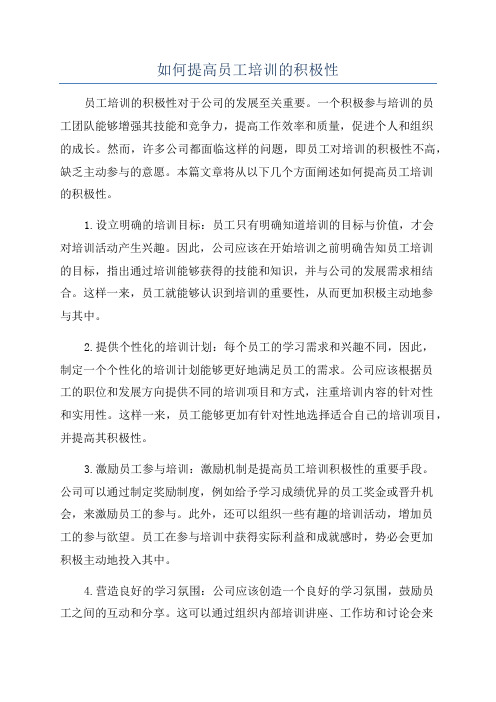 如何提高员工培训的积极性

员工培训的积极性对于公司的发展至关重要。一个积极参与培训的员工团队能够增强其技能和竞争力，提高工作效率和质量，促进个人和组织的成长。然而，许多公司都面临这样的问题，即员工对培训的积极性不高，缺乏主动参与的意愿。本篇文章将从以下几个方面阐述如何提高员工培训的积极性。

1.设立明确的培训目标：员工只有明确知道培训的目标与价值，才会对培训活动产生兴趣。因此，公司应该在开始培训之前明确告知员工培训的目标，指出通过培训能够获得的技能和知识，并与公司的发展需求相结合。这样一来，员工就能够认识到培训的重要性，从而更加积极主动地参与其中。

2.提供个性化的培训计划：每个员工的学习需求和兴趣不同，因此，制定一个个性化的培训计划能够更好地满足员工的需求。公司应该根据员工的职位和发展方向提供不同的培训项目和方式，注重培训内容的针对性和实用性。这样一来，员工能够更加有针对性地选择适合自己的培训项目，并提高其积极性。

3.激励员工参与培训：激励机制是提高员工培训积极性的重要手段。公司可以通过制定奖励制度，例如给予学习成绩优异的员工奖金或晋升机会，来激励员工的参与。此外，还可以组织一些有趣的培训活动，增加员工的参与欲望。员工在参与培训中获得实际利益和成就感时，势必会更加积极主动地投入其中。

4.营造良好的学习氛围：公司应该创造一个良好的学习氛围，鼓励员工之间的互动和分享。这可以通过组织内部培训讲座、工作坊和讨论会来